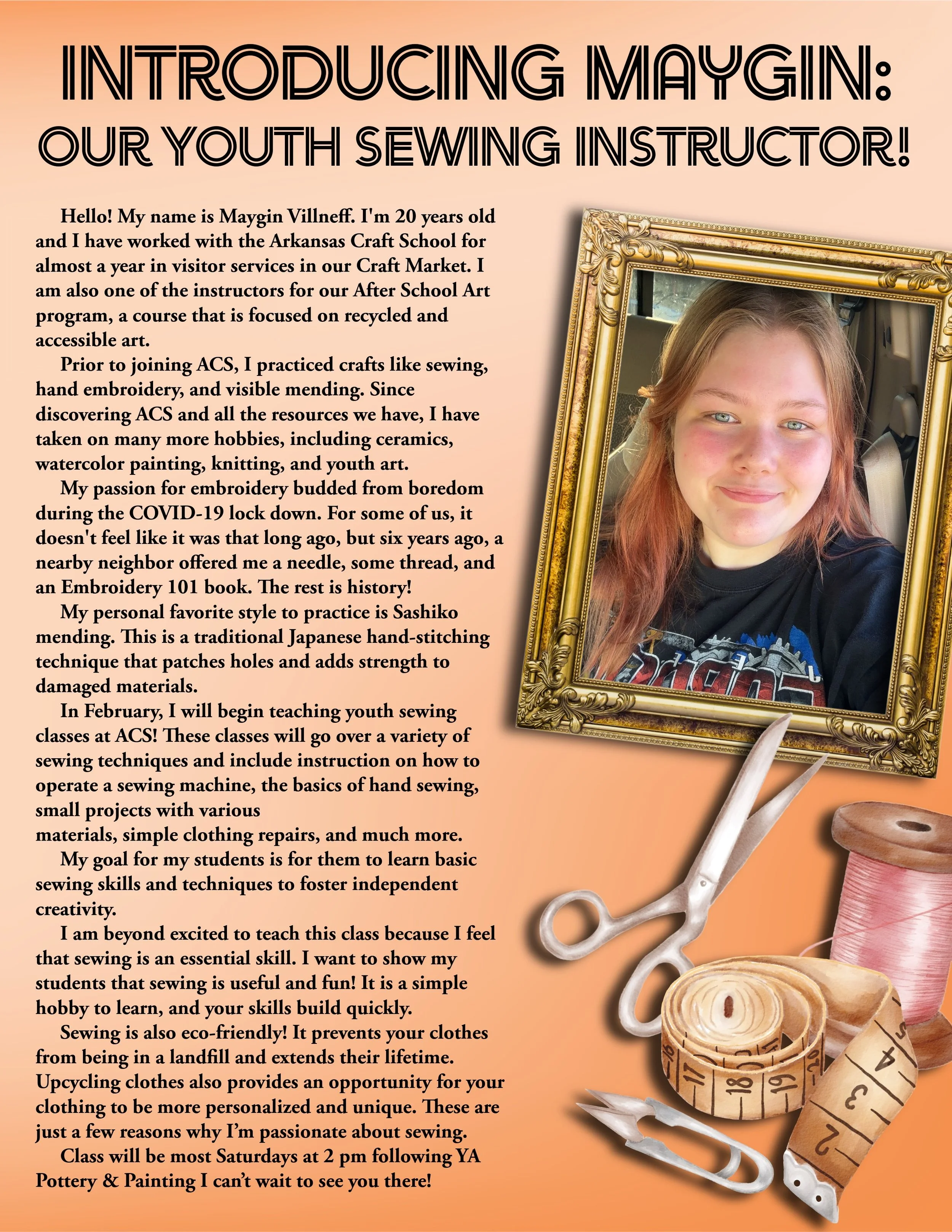 INTRODUCING MAYGIN:
OUR YOUTH SEWING INSTRUCTOR!

Hello! My name is Maygin Villneff. I'm 20 years old and I have worked with the Arkansas Craft School for almost a year in visitor services in our Craft Market. I am also one of the instructors for our After School Art program, a course that is focused on recycled and accessible art.

Prior to joining ACS, I practiced crafts like sewing, hand embroidery, and visible mending. Since discovering ACS and all the resources we have, I have taken on many more hobbies, including ceramics, watercolor painting, knitting, and youth art.

My passion for embroidery budded from boredom during the COVID-19 lock down. For some of us, it doesn't feel like it was that long ago, but six years ago, a nearby neighbor offered me a needle, some thread, and an Embroidery 101 book. The rest is history!

My personal favorite style to practice is Sashiko mending. This is a traditional Japanese hand-stitching technique that patches holes and adds strength to damaged materials.

In February, I will begin teaching youth sewing classes at ACS! These classes will go over a variety of sewing techniques and include instruction on how to operate a sewing machine, the basics of hand sewing, small projects with various materials, simple clothing repairs, and much more.

My goal for my students is for them to learn basic sewing skills and techniques to foster independent creativity.

I am beyond excited to teach this class because I feel that sewing is an essential skill. I want to show my students that sewing is useful and fun! It is a simple hobby to learn, and your skills build quickly.

Sewing is also eco-friendly! It prevents your clothes from being in a landfill and extends their lifetime. Upcycling clothes also provides an opportunity for your clothing to be more personalized and unique. These are just a few reasons why I'm passionate about sewing.

Class will be most Saturdays at 2 pm following YA Pottery & Painting I can't wait to see you there!